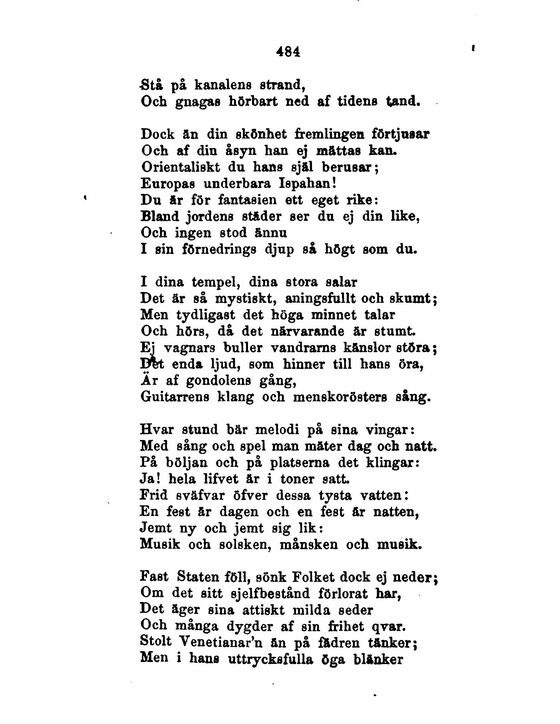 484

Stå på kanalens strand,
Och gnagas hörbart ned af tidens tand.

Dock än din skönhet fremlingen förtjusar
Och af din åsyn han ej mättas kan.
Orientaliskt du hans själ berusar;
Europas underbara Ispahan!
Du är för fantasien ett eget rike:
Bland jordens städer ser du ej din like,
Och ingen stod ännu
I sin förnedrings djup så högt som du.

I dina tempel, dina stora salar
Det är så mystiskt, aningsfullt och skumt;
Men tydligast det höga minnet talar
Och hörs, då det närvarande är stumt.
Ej vagnars buller vandrarns känslor störa;
Det enda ljud, som hinner till hans öra,
Är af gondolens gång,
Guitarrens klang och menskorösters sång.

Hvar stund bär melodi på sina vingar:
Med sång och spel man mäter dag och natt.
På böljan och på platserna det klingar:
Ja! hela lifvet är i toner satt.
Frid sväfvar öfver dessa tysta vatten:
En fest är dagen och en fest är natten,
Jemt ny och jemt sig lik:
Musik och solsken, månsken och musik.

Fast Staten föll, sönk Folket dock ej neder;
Om det sitt sjelfbestånd förlorat har,
Det äger sina attiskt milda seder
Och många dygder af sin frihet qvar.
Stolt Venetianar'n än på fädren tänker;
Men i hans uttrycksfulla öga blänker